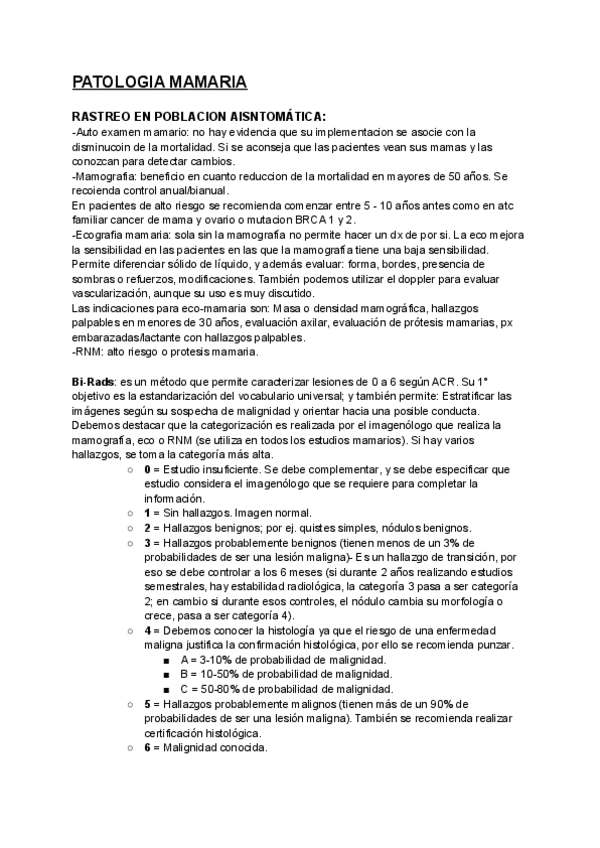 PATOLOGIA MAMARIA

RASTREO EN POBLACION AISNTOMÁTICA:
-Auto examen mamario: no hay evidencia que su implementacion se asocie con la disminucoin de la mortalidad. Si se aconseja que las pacientes vean sus mamas y las conozcan para detectar cambios.
-Mamografia: beneficio en cuanto reduccion de la mortalidad en mayores de 50 años. Se recoienda control anual/bianual.
En pacientes de alto riesgo se recomienda comenzar entre 5 - 10 años antes como en atc familiar cancer de mama y ovario o mutacion BRCA 1 y 2.
-Ecografía mamaria: sola sin la mamografía no permite hacer un dx de por si. La eco mejora la sensibilidad en las pacientes en las que la mamografía tiene una baja sensibilidad. Permite diferenciar sólido de líquido, y además evaluar: forma, bordes, presencia de sombras o refuerzos, modificaciones. También podemos utilizar el doppler para evaluar vascularización, aunque su uso es muy discutido.
Las indicaciones para eco-mamaria son: Masa o densidad mamográfica, hallazgos palpables en menores de 30 años, evaluación axilar, evaluación de prótesis mamarias, px embarazadas/lactante con hallazgos palpables.
-RNM: alto riesgo o protesis mamaria.

Bi-Rads: es un método que permite caracterizar lesiones de 0 a 6 según ACR. Su 1° objetivo es la estandarización del vocabulario universal; y también permite: Estratificar las imágenes según su sospecha de malignidad y orientar hacia una posible conducta. Debemos destacar que la categorización es realizada por el imagenólogo que realiza la mamografía, eco o RNM (se utiliza en todos los estudios mamarios). Si hay varios hallazgos, se toma la categoría más alta.
○ 0 = Estudio insuficiente. Se debe complementar, y se debe especificar que estudio considera el imagenólogo que se requiere para completar la información.
○ 1 = Sin hallazgos. Imagen normal.
○ 2 = Hallazgos benignos; por ej. quistes simples, nódulos benignos.
○ 3 = Hallazgos probablemente benignos (tienen menos de un 3% de probabilidades de ser una lesión maligna)- Es un hallazgo de transición, por eso se debe controlar a los 6 meses (si durante 2 años realizando estudios semestrales, hay estabilidad radiológica, la categoría 3 pasa a ser categoría 2; en cambio si durante esos controles, el nódulo cambia su morfología o crece, pasa a ser categoría 4).
○ 4 = Debemos conocer la histología ya que el riesgo de una enfermedad maligna justifica la confirmación histológica, por ello se recomienda punzar.
■ A = 3-10% de probabilidad de malignidad.
■ B = 10-50% de probabilidad de malignidad.
■ C = 50-80% de probabilidad de malignidad.
○ 5 = Hallazgos probablemente malignos (tienen más de un 90% de probabilidades de ser una lesión maligna). También se recomienda realizar certificación histológica.
○ 6 = Malignidad conocida.